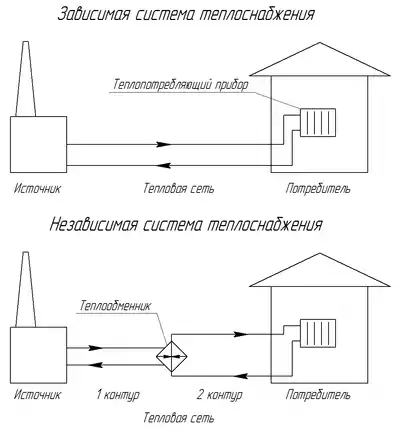 Зависимая система теплоснабжения

Теплопотребляющий прибор

Источник

Тепловая сеть

Потребитель

Независимая система теплоснабжения

Теплообменник

Источник

1 контур

2 контур

Потребитель

Тепловая сеть